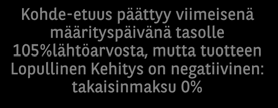 Kohde-etuus päättyy viimeisenä määrityspäivänä tasolle 105%lähtöarvosta, mutta tuotteen Lopullinen Kehitys on negatiivinen: takaisinmaksu 0%